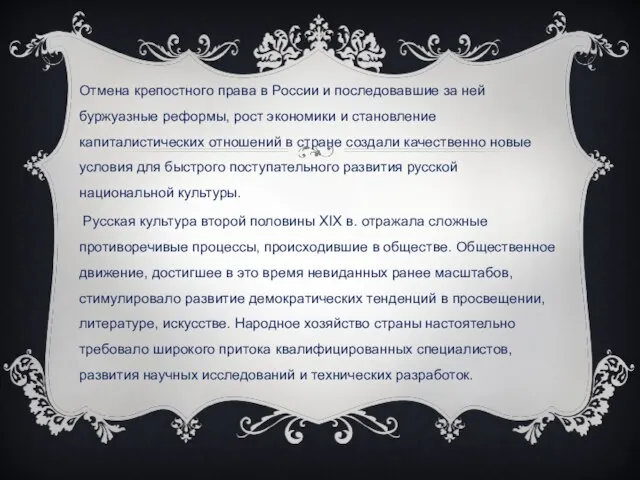 Отмена крепостного права в России и последовавшие за ней буржуазные реформы, рост экономики и становление капиталистических отношений в стране создали качественно новые условия для быстрого поступательного развития русской национальной культуры.

Русская культура второй половины XIX в. отражала сложные противоречивые процессы, происходившие в обществе. Общественное движение, достигшее в это время невиданных ранее масштабов, стимулировало развитие демократических тенденций в просвещении, литературе, искусстве. Народное хозяйство страны настоятельно требовало широкого притока квалифицированных специалистов, развития научных исследований и технических разработок.